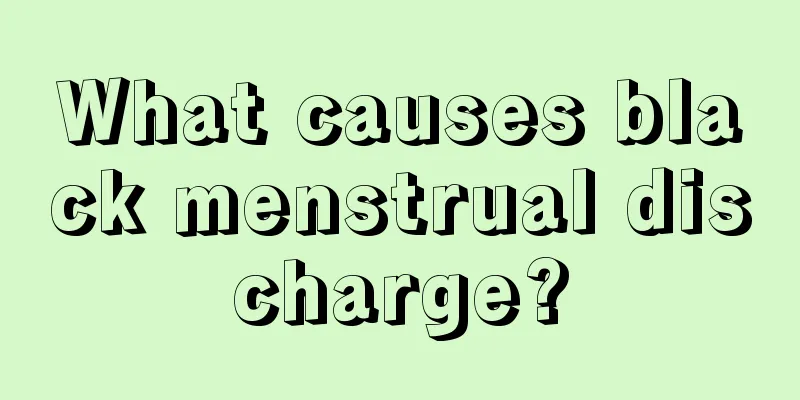 What causes black menstrual discharge?